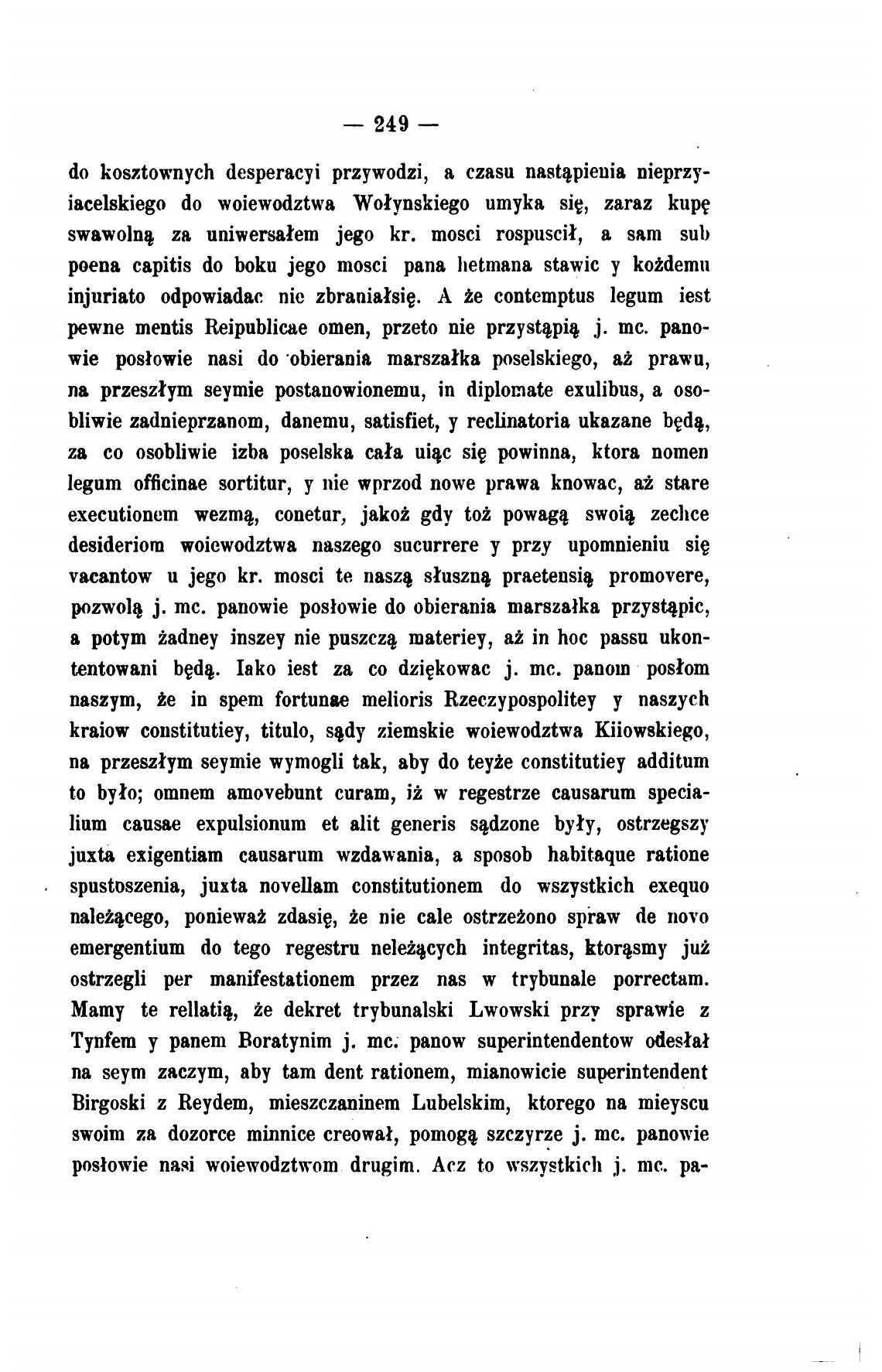 — 249 —

do kosztownych desperacyi przywodzi, a czasu nastąpienia nieprzyiacelskiego do woiewodztwa Wołynskiego umyka się, zaraz kupę swawolną za uniwersałem jego kr. mosci rospuscił, a sam sub poena capitis do boku jego mosci pana hetmana stawic y kożdemu injuriato odpowiadac nie zbraniałsię. A że contemptus legum iest pewne mentis Reipublicae omen, przeto nie przystąpią j. mc. panowie posłowie nasi do obierania marszałka poselskiego, aż prawu, na przeszłym seymie postanowionemu, in diplomate exulibus, a osobliwie zadnieprzanom, danemu, satisfiet, y reclinatoria ukazane będą, za co osobliwie izba poselska cała uiąc się powinna, ktora nomen legum officinae sortitur, y nie wprzod nowe prawa knowac, aż stare executionem wezmą, conetur, jakoż gdy toż powagą swoią zechce desideriom woiewodztwa naszego sucurrere y przy upomnieniu się vacantow u jego kr. mosci te naszą słuszną praetensią promovere, pozwolą j. mc. panowie posłowie do obierania marszałka przystąpic, a potym żadney inszey nie puszczą materiey, aż in hoc passu ukontentowani będą. Iako iest za co dziękowac j. mc. panom posłom naszym, że in spem fortunae melioris Rzeczypospolitey y naszych kraiow constitutiey, titulo, sądy ziemskie woiewodztwa Kiiowskiego, na przeszłym seymie wymogli tak, aby do teyże constitutiey additum to było; omnem amovebunt curam, iż w regestrze causarum specialium causae expulsionum et alit generis sądzone były, ostrzegszy juxta exigentiam causarum wzdawania, a sposob habitaque ratione spustoszenia, juxta novellam constitutionem do wszystkich exequo należącego, ponieważ zdasię, że nie cale ostrzeżono spraw de novo emergentium do tego regestru neleżących integritas, ktorąsmy już ostrzegli per manifestationem przez nas w trybunale porrectam. Mamy te rellatią, że dekret trybunalski Lwowski przy sprawie z Tynfem y panem Boratynim j. mc. panow superintendentow odesłał na seym zaczym, aby tam dent rationem, mianowicie superintendent Birgoski z Reydem, mieszczaninem Lubelskim, ktorego na mieyscu swoim za dozorce minnice creował, pomogą szczyrze j. mc. panowie posłowie nasi woiewodztwom drugim. Acz to wszystkich j. mc. pa-